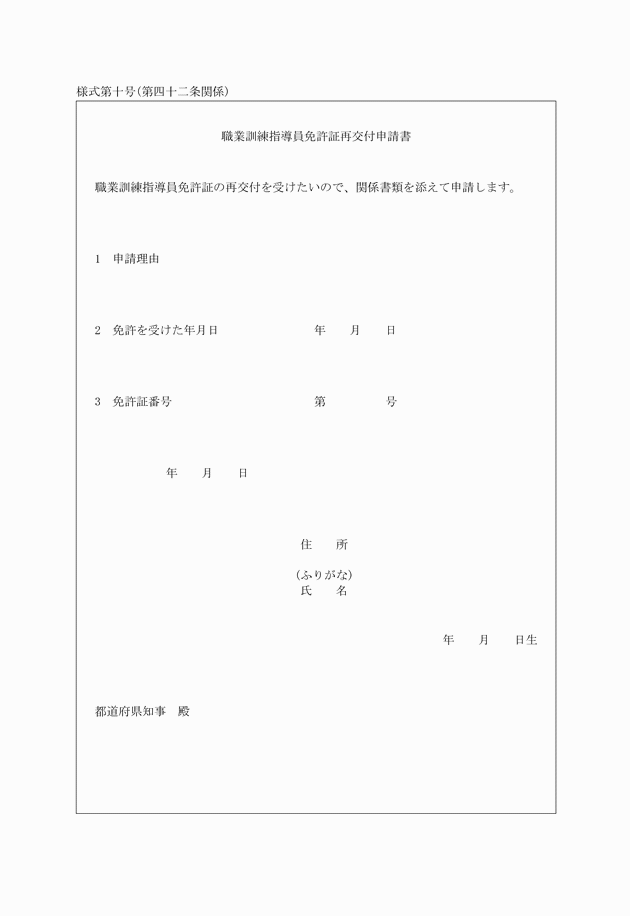 様式第十号（第四十二条関係）

職業訓練指導員免許証再交付申請書

職業訓練指導員免許証の再交付を受けたいので、関係書類を添えて申請します。

1　申請理由

2　免許を受けた年月日　　　　年　月　日

3　免許証番号　　　　第　　号

年　月　日

住　所

（ふりがな）
氏　名

年　月　日生

都道府県知事　殿